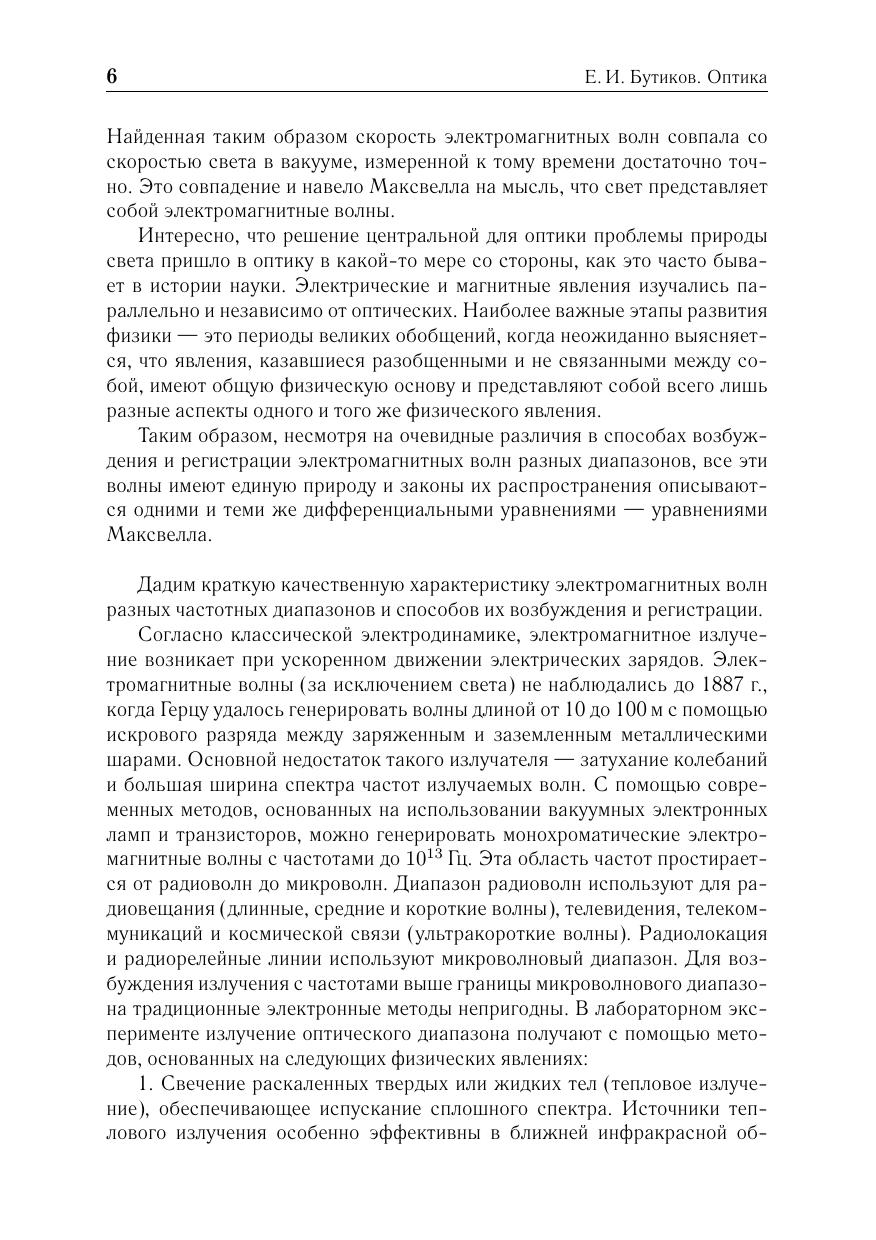 6 Е. И. Бутиков. Оптика

Найденная таким образом скорость электромагнитных волн совпала со скоростью света в вакууме, измеренной к тому времени достаточно точно. Это совпадение и навело Максвелла на мысль, что свет представляет собой электромагнитные волны.

Интересно, что решение центральной для оптики проблемы природы света пришло в оптику в какой-то мере со стороны, как это часто бывает в истории науки. Электрические и магнитные явления изучались параллельно и независимо от оптических. Наиболее важные этапы развития физики — это периоды великих обобщений, когда неожиданно выясняется, что явления, казавшиеся разобщенными и не связанными между собой, имеют общую физическую основу и представляют собой всего лишь разные аспекты одного и того же физического явления.

Таким образом, несмотря на очевидные различия в способах возбуждения и регистрации электромагнитных волн разных диапазонов, все эти волны имеют единую природу и законы их распространения описываются одними и теми же дифференциальными уравнениями — уравнениями Максвелла.

Дадим краткую качественную характеристику электромагнитных волн разных частотных диапазонов и способов их возбуждения и регистрации.

Согласно классической электродинамике, электромагнитное излучение возникает при ускоренном движении электрических зарядов. Электромагнитные волны (за исключением света) не наблюдались до 1887 г., когда Герцу удалось генерировать волны длиной от 10 до 100 м с помощью искрового разряда между заряженным и заземленным металлическими шарами. Основной недостаток такого излучателя — затухание колебаний и большая ширина спектра частот излучаемых волн. С помощью современных методов, основанных на использовании вакуумных электронных ламп и транзисторов, можно генерировать монохроматические электромагнитные волны с частотами до $10^{13}$ Гц. Эта область частот простирается от радиоволн до микроволн. Диапазон радиоволн используют для радиовещания (длинные, средние и короткие волны), телевидения, телекоммуникаций и космической связи (ультракороткие волны). Радиолокация и радиорелейные линии используют микроволновый диапазон. Для возбуждения излучения с частотами выше границы микроволнового диапазона традиционные электронные методы непригодны. В лабораторном эксперименте излучение оптического диапазона получают с помощью методов, основанных на следующих физических явлениях:

1. Свечение раскаленных твердых или жидких тел (тепловое излучение), обеспечивающее испускание сплошного спектра. Источники теплового излучения особенно эффективны в ближней инфракрасной об-